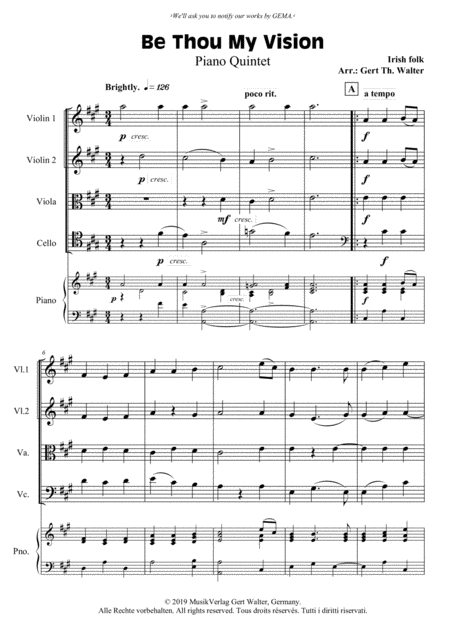 ›We'll ask you to notify our works by GEMA.‹

Be Thou My Vision

Piano Quintet

Irish folk
Arr.: Gert Th. Walter

Brightly. ♩= 126

poco rit.

A a tempo

Violin 1

p cresc.

f

Violin 2

p cresc.

f

Viola

mf cresc.

f

Cello

p cresc.

f

Piano

p

cresc.

f

6

Vl.1

Vl.2

Va.

Vc.

Pno.

© 2019 MusikVerlag Gert Walter, Germany.
Alle Rechte vorbehalten. All rights reserved. Tous droits réservés. Tutti i diritti riservati.